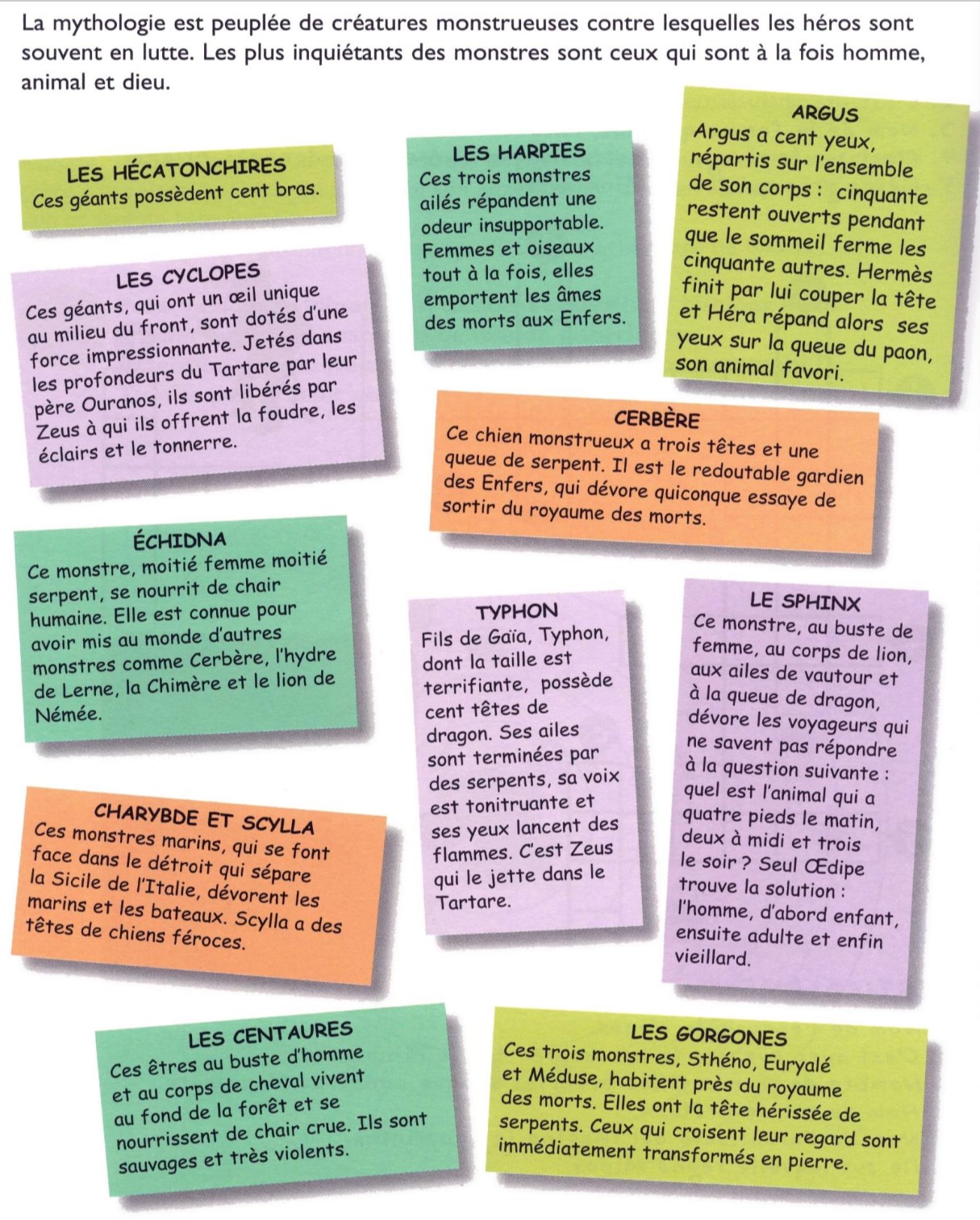 La mythologie est peuplée de créatures monstrueuses contre lesquelles les héros sont souvent en lutte. Les plus inquiétants des monstres sont ceux qui sont à la fois homme, animal et dieu.

LES HÉCATONCHIRES
Ces géants possèdent cent bras.

LES HARPIES
Ces trois monstres ailés répandent une odeur insupportable. Femmes et oiseaux tout à la fois, elles emportent les âmes des morts aux Enfers.

ARGUS
Argus a cent yeux, répartis sur l'ensemble de son corps : cinquante restent ouverts pendant que le sommeil ferme les cinquante autres. Hermès finit par lui couper la tête et Héra répand alors ses yeux sur la queue du paon, son animal favori.

LES CYCLOPES
Ces géants, qui ont un œil unique au milieu du front, sont dotés d'une force impressionnante. Jetés dans les profondeurs du Tartare par leur père Ouranos, ils sont libérés par Zeus à qui ils offrent la foudre, les éclairs et le tonnerre.

CERBÈRE
Ce chien monstrueux a trois têtes et une queue de serpent. Il est le redoutable gardien des Enfers, qui dévore quiconque essaye de sortir du royaume des morts.

ÉCHIDNA
Ce monstre, moitié femme moitié serpent, se nourrit de chair humaine. Elle est connue pour avoir mis au monde d'autres monstres comme Cerbère, l'hydre de Lerne, la Chimère et le lion de Némée.

TYPHON
Fils de Gaïa, Typhon, dont la taille est terrifiante, possède cent têtes de dragon. Ses ailes sont terminées par des serpents, sa voix est tonitruante et ses yeux lancent des flammes. C'est Zeus qui le jette dans le Tartare.

LE SPHINX
Ce monstre, au buste de femme, au corps de lion, aux ailes de vautour et à la queue de dragon, dévore les voyageurs qui ne savent pas répondre à la question suivante : quel est l'animal qui a quatre pieds le matin, deux à midi et trois le soir ? Seul Œdipe trouve la solution : l'homme, d'abord enfant, ensuite adulte et enfin vieillard.

CHARYBDE ET SCYLLA
Ces monstres marins, qui se font face dans le détroit qui sépare la Sicile de l'Italie, dévorent les marins et les bateaux. Scylla a des têtes de chiens féroces.

LES CENTAURES
Ces êtres au buste d'homme et au corps de cheval vivent au fond de la forêt et se nourrissent de chair crue. Ils sont sauvages et très violents.

LES GORGONES
Ces trois monstres, Sthéno, Euryalé et Méduse, habitent près du royaume des morts. Elles ont la tête hérissée de serpents. Ceux qui croisent leur regard sont immédiatement transformés en pierre.